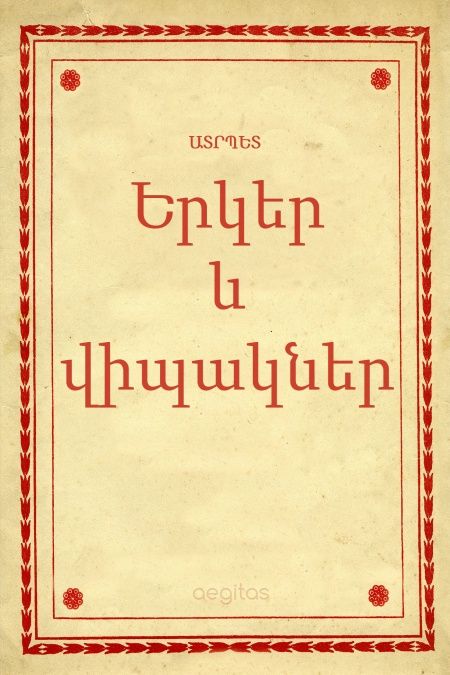 ԱՏՐՊԵՏ

Երկեր և վիպակներ

aegitas